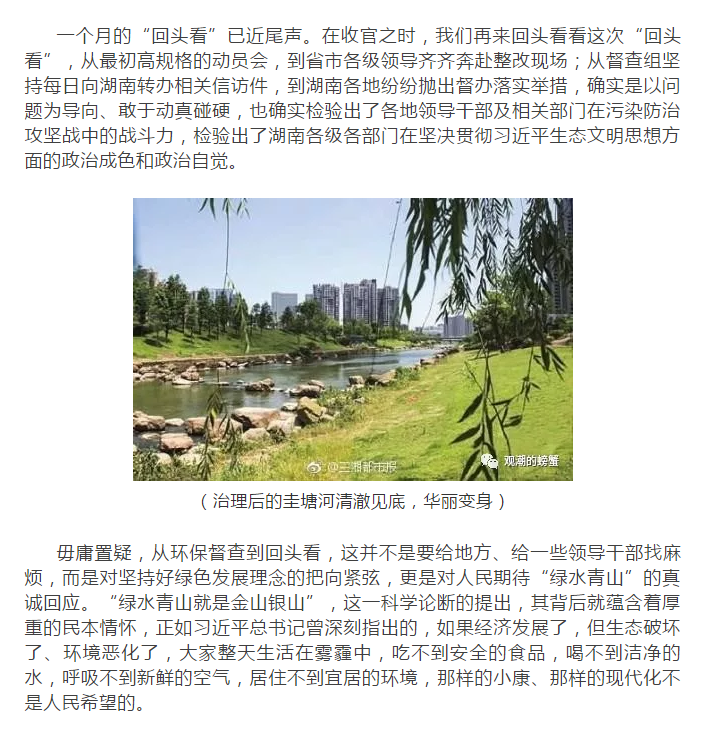 一个月的“回头看”已近尾声。在收官之时，我们再来回头看看这次“回头看”，从最初高规格的动员会，到省市各级领导齐齐奔赴整改现场；从督查组坚持每日向湖南转办相关信访件，到湖南各地纷纷抛出督办落实举措，确实是以问题为导向、敢于动真碰硬，也确实检验出了各地领导干部及相关部门在污染防治攻坚战中的战斗力，检验出了湖南各级各部门在坚决贯彻习近平生态文明思想方面的政治成色和政治自觉。

@三湘都市报

观潮的螃蟹

（治理后的圭塘河清澈见底，华丽变身）

毋庸置疑，从环保督查到回头看，这并不是要给地方、给一些领导干部找麻烦，而是对坚持好绿色发展理念的把向紧弦，更是对人民期待“绿水青山”的真诚回应。“绿水青山就是金山银山”，这一科学论断的提出，其背后就蕴含着厚重的民本情怀，正如习近平总书记曾深刻指出的，如果经济发展了，但生态破坏了、环境恶化了，大家整天生活在雾霾中，吃不到安全的食品，喝不到洁净的水，呼吸不到新鲜的空气，居住不到宜居的环境，那样的小康、那样的现代化不是人民希望的。